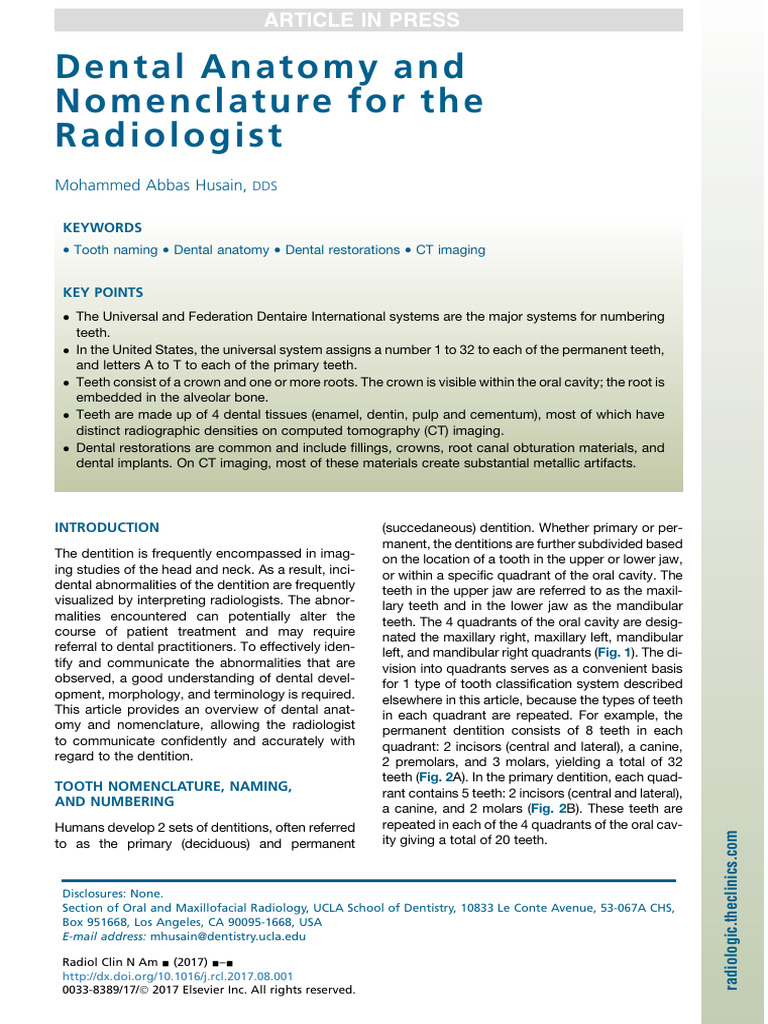 ARTICLE IN PRESS

Dental Anatomy and Nomenclature for the Radiologist

Mohammed Abbas Husain, DDS

KEYWORDS

• Tooth naming • Dental anatomy • Dental restorations • CT imaging

KEY POINTS

• The Universal and Federation Dentaire International systems are the major systems for numbering teeth.
• In the United States, the universal system assigns a number 1 to 32 to each of the permanent teeth, and letters A to T to each of the primary teeth.
• Teeth consist of a crown and one or more roots. The crown is visible within the oral cavity; the root is embedded in the alveolar bone.
• Teeth are made up of 4 dental tissues (enamel, dentin, pulp and cementum), most of which have distinct radiographic densities on computed tomography (CT) imaging.
• Dental restorations are common and include fillings, crowns, root canal obturation materials, and dental implants. On CT imaging, most of these materials create substantial metallic artifacts.

INTRODUCTION

The dentition is frequently encompassed in imaging studies of the head and neck. As a result, incidental abnormalities of the dentition are frequently visualized by interpreting radiologists. The abnormalities encountered can potentially alter the course of patient treatment and may require referral to dental practitioners. To effectively identify and communicate the abnormalities that are observed, a good understanding of dental development, morphology, and terminology is required. This article provides an overview of dental anatomy and nomenclature, allowing the radiologist to communicate confidently and accurately with regard to the dentition.

TOOTH NOMENCLATURE, NAMING, AND NUMBERING

Humans develop 2 sets of dentitions, often referred to as the primary (deciduous) and permanent (succedaneous) dentition. Whether primary or permanent, the dentitions are further subdivided based on the location of a tooth in the upper or lower jaw, or within a specific quadrant of the oral cavity. The teeth in the upper jaw are referred to as the maxillary teeth and in the lower jaw as the mandibular teeth. The 4 quadrants of the oral cavity are designated the maxillary right, maxillary left, mandibular left, and mandibular right quadrants (Fig. 1). The division into quadrants serves as a convenient basis for 1 type of tooth classification system described elsewhere in this article, because the types of teeth in each quadrant are repeated. For example, the permanent dentition consists of 8 teeth in each quadrant: 2 incisors (central and lateral), a canine, 2 premolars, and 3 molars, yielding a total of 32 teeth (Fig. 2A). In the primary dentition, each quadrant contains 5 teeth: 2 incisors (central and lateral), a canine, and 2 molars (Fig. 2B). These teeth are repeated in each of the 4 quadrants of the oral cavity giving a total of 20 teeth.

Disclosures: None.
Section of Oral and Maxillofacial Radiology, UCLA School of Dentistry, 10833 Le Conte Avenue, 53-067A CHS, Box 951668, Los Angeles, CA 90095-1668, USA
E-mail address: mhusain@dentistry.ucla.edu

Radiol Clin N Am ■ (2017) ■–■
http://dx.doi.org/10.1016/j.rcl.2017.08.001
0033-8389/17/© 2017 Elsevier Inc. All rights reserved.

radiologic.theclinics.com